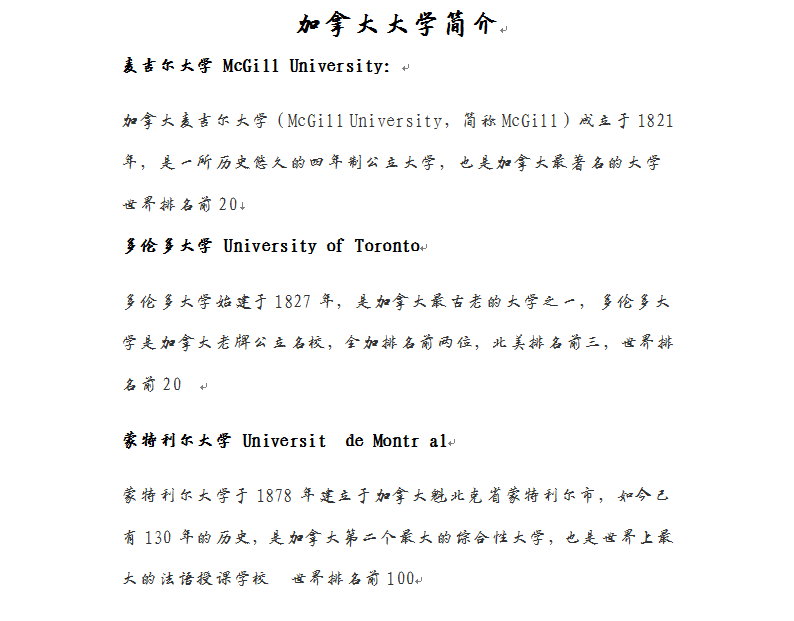 加拿大大学简介

麦吉尔大学 McGill University:

加拿大麦吉尔大学（McGill University，简称McGill）成立于1821年，是一所历史悠久的四年制公立大学，也是加拿大最著名的大学 世界排名前20

多伦多大学 University of Toronto

多伦多大学始建于1827年，是加拿大最古老的大学之一，多伦多大学是加拿大老牌公立名校，全加排名前两位，北美排名前三，世界排名前20

蒙特利尔大学 Universit de Montr al

蒙特利尔大学于1878年建立于加拿大魁北克省蒙特利尔市，如今已有130年的历史，是加拿大第二个最大的综合性大学，也是世界上最大的法语授课学校 世界排名前100